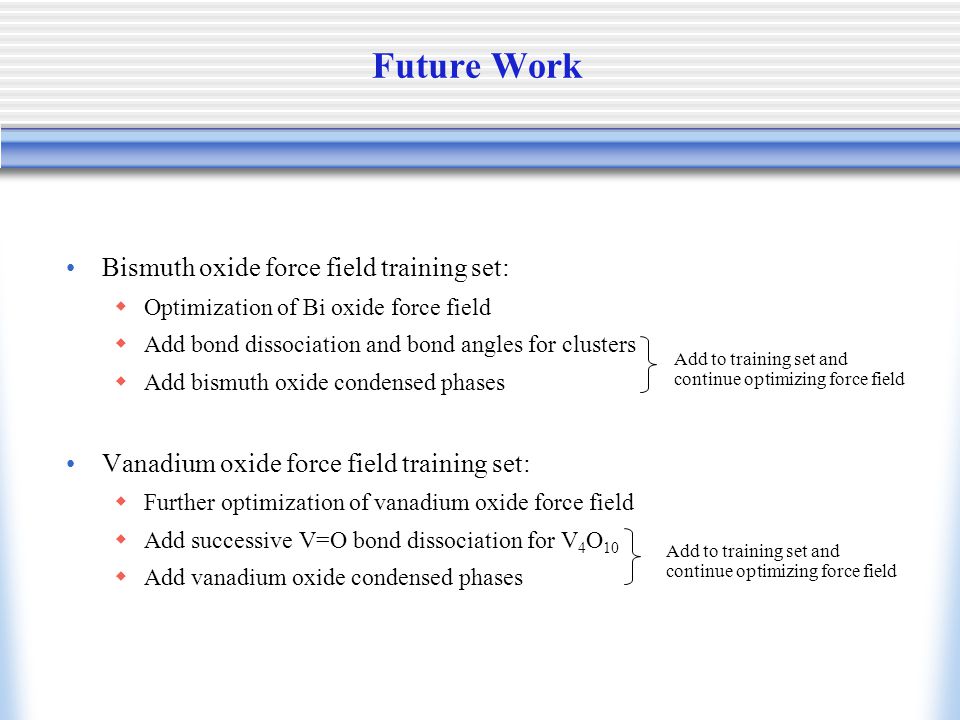 Future Work

• Bismuth oxide force field training set:
 ◆ Optimization of Bi oxide force field
 ◆ Add bond dissociation and bond angles for clusters
 ◆ Add bismuth oxide condensed phases

Add to training set and continue optimizing force field

• Vanadium oxide force field training set:
 ◆ Further optimization of vanadium oxide force field
 ◆ Add successive V=O bond dissociation for $V_4O_{10}$
 ◆ Add vanadium oxide condensed phases

Add to training set and continue optimizing force field